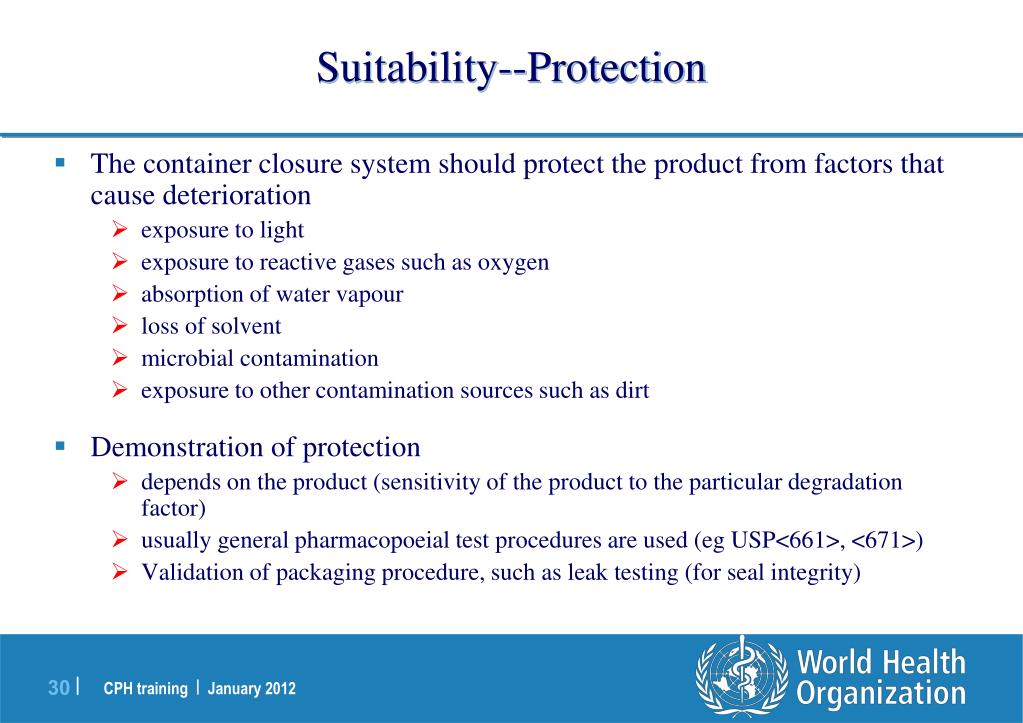 Suitability--Protection

▪ The container closure system should protect the product from factors that cause deterioration
➢ exposure to light
➢ exposure to reactive gases such as oxygen
➢ absorption of water vapour
➢ loss of solvent
➢ microbial contamination
➢ exposure to other contamination sources such as dirt

▪ Demonstration of protection
➢ depends on the product (sensitivity of the product to the particular degradation factor)
➢ usually general pharmacopoeial test procedures are used (eg USP<661>, <671>)
➢ Validation of packaging procedure, such as leak testing (for seal integrity)

30 | CPH training | January 2012

World Health Organization